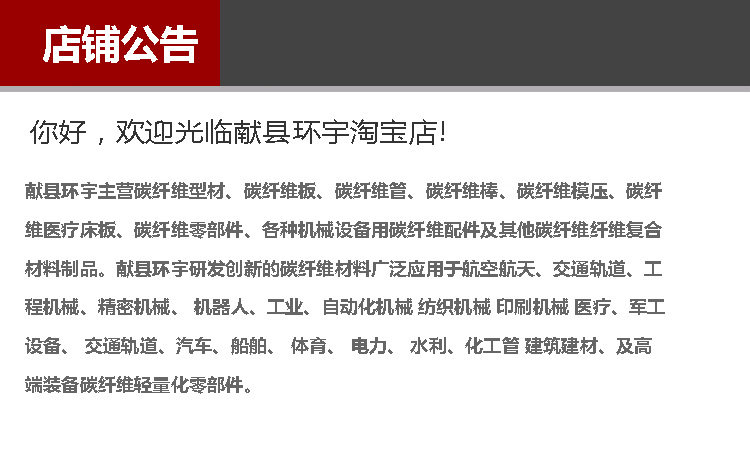 店铺公告

你好，欢迎光临献县环宇淘宝店!

献县环宇主营碳纤维型材、碳纤维板、碳纤维管、碳纤维棒、碳纤维模压、碳纤维医疗床板、碳纤维零部件、各种机械设备用碳纤维配件及其他碳纤维纤维复合材料制品。献县环宇研发创新的碳纤维材料广泛应用于航空航天、交通轨道、工程机械、精密机械、 机器人、工业、自动化机械 纺织机械 印刷机械 医疗、军工设备、 交通轨道、汽车、船舶、 体育、 电力、 水利、化工管 建筑建材、及高端装备碳纤维轻量化零部件。